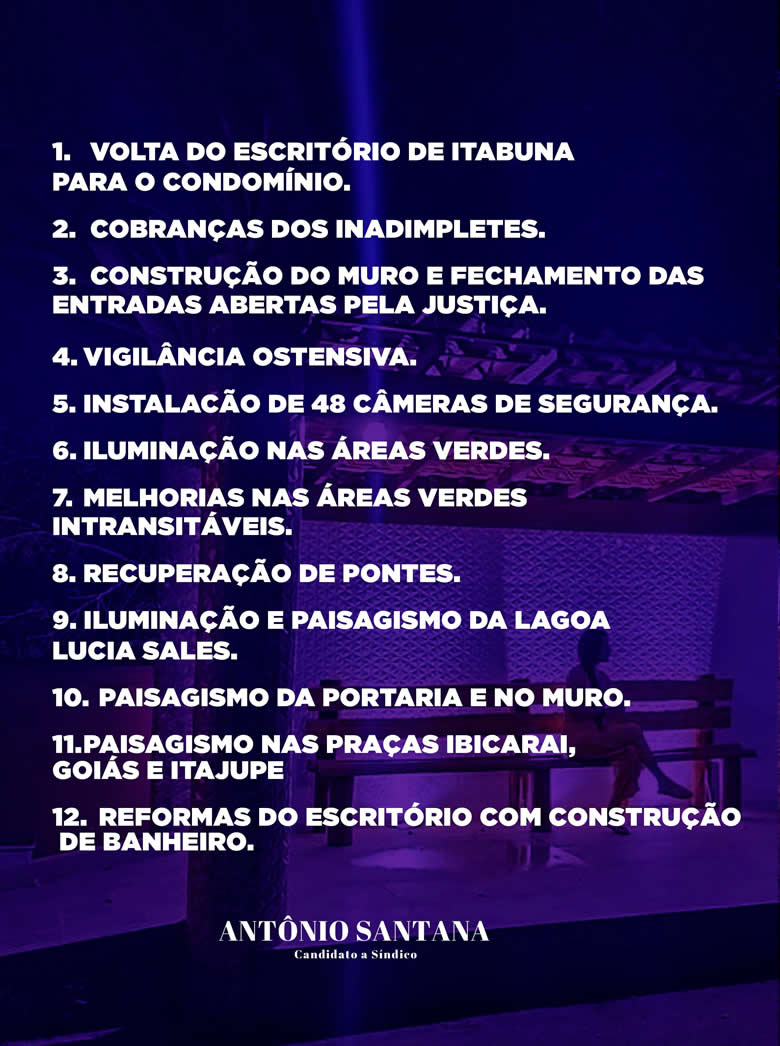 1. VOLTA DO ESCRITÓRIO DE ITABUNA PARA O CONDOMÍNIO.

2. COBRANÇAS DOS INADIMPLETES.

3. CONSTRUÇÃO DO MURO E FECHAMENTO DAS ENTRADAS ABERTAS PELA JUSTIÇA.

4. VIGILÂNCIA OSTENSIVA.

5. INSTALACÃO DE 48 CÂMERAS DE SEGURANÇA.

6. ILUMINAÇÃO NAS ÁREAS VERDES.

7. MELHORIAS NAS ÁREAS VERDES INTRANSITÁVEIS.

8. RECUPERAÇÃO DE PONTES.

9. ILUMINAÇÃO E PAISAGISMO DA LAGOA LUCIA SALES.

10. PAISAGISMO DA PORTARIA E NO MURO.

11.PAISAGISMO NAS PRAÇAS IBICARAI, GOIÁS E ITAJUPE

12. REFORMAS DO ESCRITÓRIO COM CONSTRUÇÃO DE BANHEIRO.

ANTÔNIO SANTANA
Candidato a Síndico